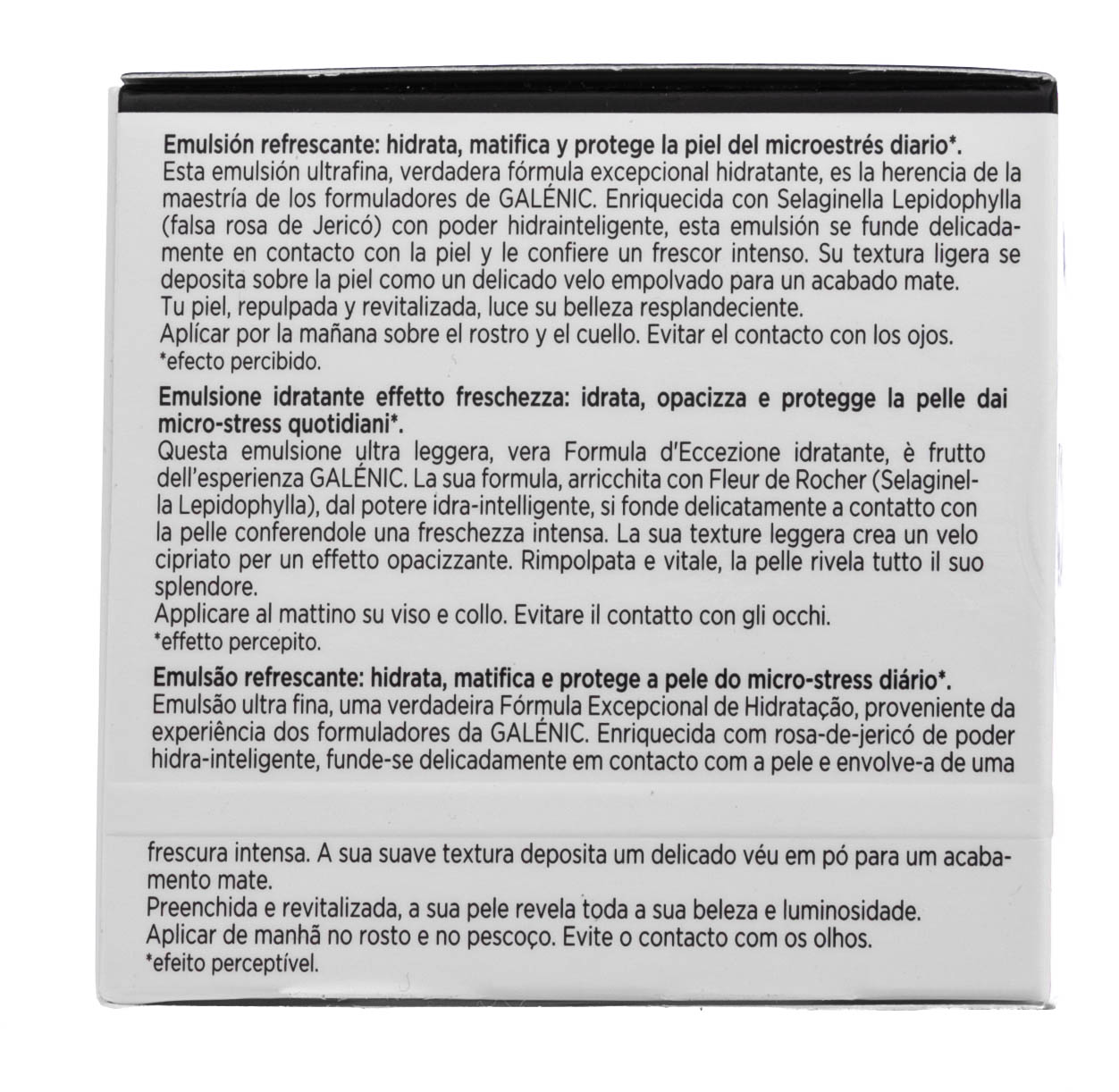 Emulsión refrescante: hidrata, matifica y protege la piel del microestrés diario*.
Esta emulsión ultrafina, verdadera fórmula excepcional hidratante, es la herencia de la maestría de los formuladores de GALÉNIC. Enriquecida con Selaginella Lepidophylla (falsa rosa de Jericó) con poder hidrainteligente, esta emulsión se funde delicadamente en contacto con la piel y le confiere un frescor intenso. Su textura ligera se deposita sobre la piel como un delicado velo empolvado para un acabado mate.
Tu piel, repulpada y revitalizada, luce su belleza resplandeciente.
Aplícar por la mañana sobre el rostro y el cuello. Evitar el contacto con los ojos.
*efecto percibido.

Emulsione idratante effetto freschezza: idrata, opacizza e protegge la pelle dai micro-stress quotidiani*.
Questa emulsione ultra leggera, vera Formula d'Eccezione idratante, è frutto dell'esperienza GALÉNIC. La sua formula, arricchita con Fleur de Rocher (Selaginella Lepidophylla), dal potere idra-intelligente, si fonde delicatamente a contatto con la pelle conferendole una freschezza intensa. La sua texture leggera crea un velo cipriato per un effetto opacizzante. Rimpolpata e vitale, la pelle rivela tutto il suo splendore.
Applicare al mattino su viso e collo. Evitare il contatto con gli occhi.
*effetto percepito.

Emulsão refrescante: hidrata, matifica e protege a pele do micro-stress diário*.
Emulsão ultra fina, uma verdadeira Fórmula Excepcional de Hidratação, proveniente da experiência dos formuladores da GALÉNIC. Enriquecida com rosa-de-jericó de poder hidra-inteligente, funde-se delicadamente em contacto com a pele e envolve-a de uma frescura intensa. A sua suave textura deposita um delicado véu em pó para um acabamento mate.
Preenchida e revitalizada, a sua pele revela toda a sua beleza e luminosidade.
Aplicar de manhã no rosto e no pescoço. Evite o contacto com os olhos.
*efeito perceptível.